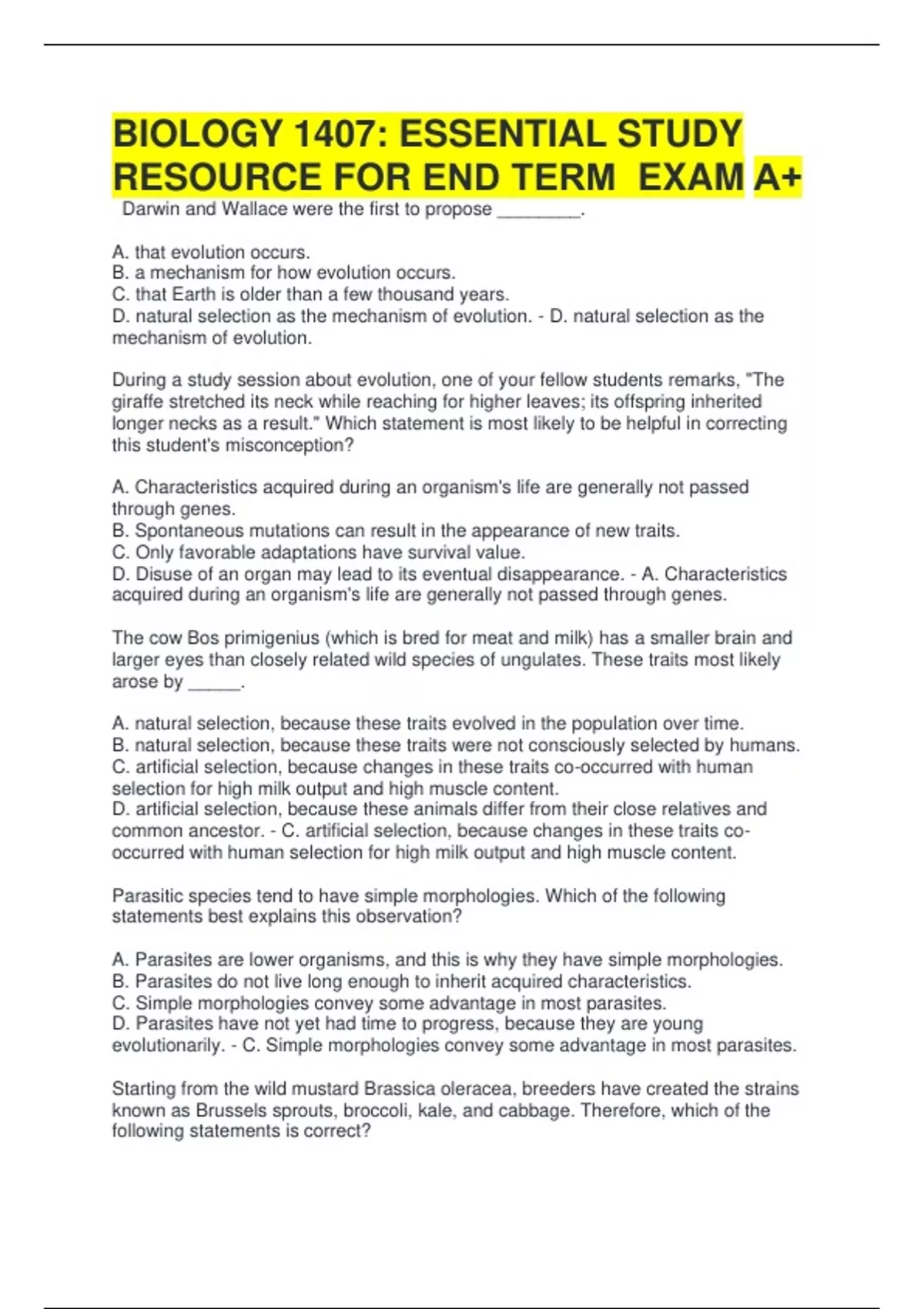 BIOLOGY 1407: ESSENTIAL STUDY RESOURCE FOR END TERM EXAM A+

Darwin and Wallace were the first to propose ____.

A. that evolution occurs.
B. a mechanism for how evolution occurs.
C. that Earth is older than a few thousand years.
D. natural selection as the mechanism of evolution. - D. natural selection as the mechanism of evolution.

During a study session about evolution, one of your fellow students remarks, "The giraffe stretched its neck while reaching for higher leaves; its offspring inherited longer necks as a result." Which statement is most likely to be helpful in correcting this student's misconception?

A. Characteristics acquired during an organism's life are generally not passed through genes.
B. Spontaneous mutations can result in the appearance of new traits.
C. Only favorable adaptations have survival value.
D. Disuse of an organ may lead to its eventual disappearance. - A. Characteristics acquired during an organism's life are generally not passed through genes.

The cow Bos primigenius (which is bred for meat and milk) has a smaller brain and larger eyes than closely related wild species of ungulates. These traits most likely arose by ____.

A. natural selection, because these traits evolved in the population over time.
B. natural selection, because these traits were not consciously selected by humans.
C. artificial selection, because changes in these traits co-occurred with human selection for high milk output and high muscle content.
D. artificial selection, because these animals differ from their close relatives and common ancestor. - C. artificial selection, because changes in these traits co-occurred with human selection for high milk output and high muscle content.

Parasitic species tend to have simple morphologies. Which of the following statements best explains this observation?

A. Parasites are lower organisms, and this is why they have simple morphologies.
B. Parasites do not live long enough to inherit acquired characteristics.
C. Simple morphologies convey some advantage in most parasites.
D. Parasites have not yet had time to progress, because they are young evolutionarily. - C. Simple morphologies convey some advantage in most parasites.

Starting from the wild mustard Brassica oleracea, breeders have created the strains known as Brussels sprouts, broccoli, kale, and cabbage. Therefore, which of the following statements is correct?